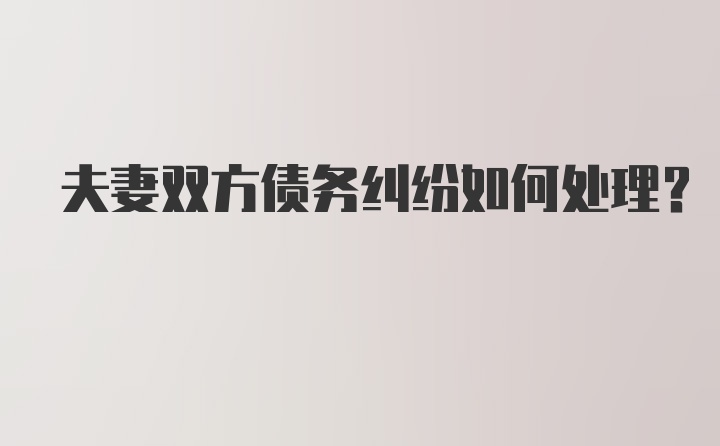 夫妻双方债务纠纷如何处理？